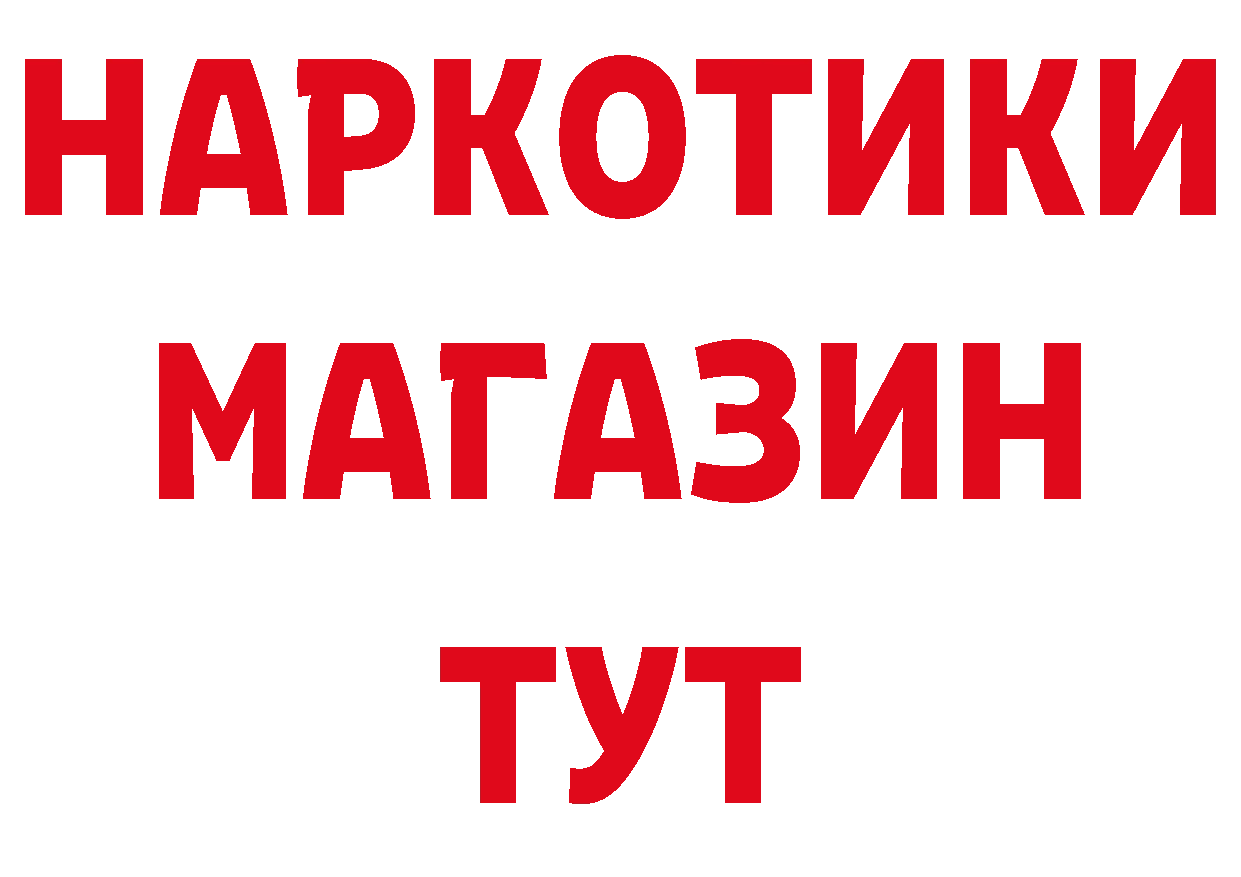 НАРКОТИКИ
МАГАЗИН
ТУТ